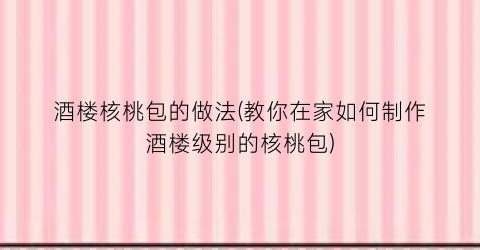 酒楼核桃包的做法(教你在家如何制作酒楼级别的核桃包)